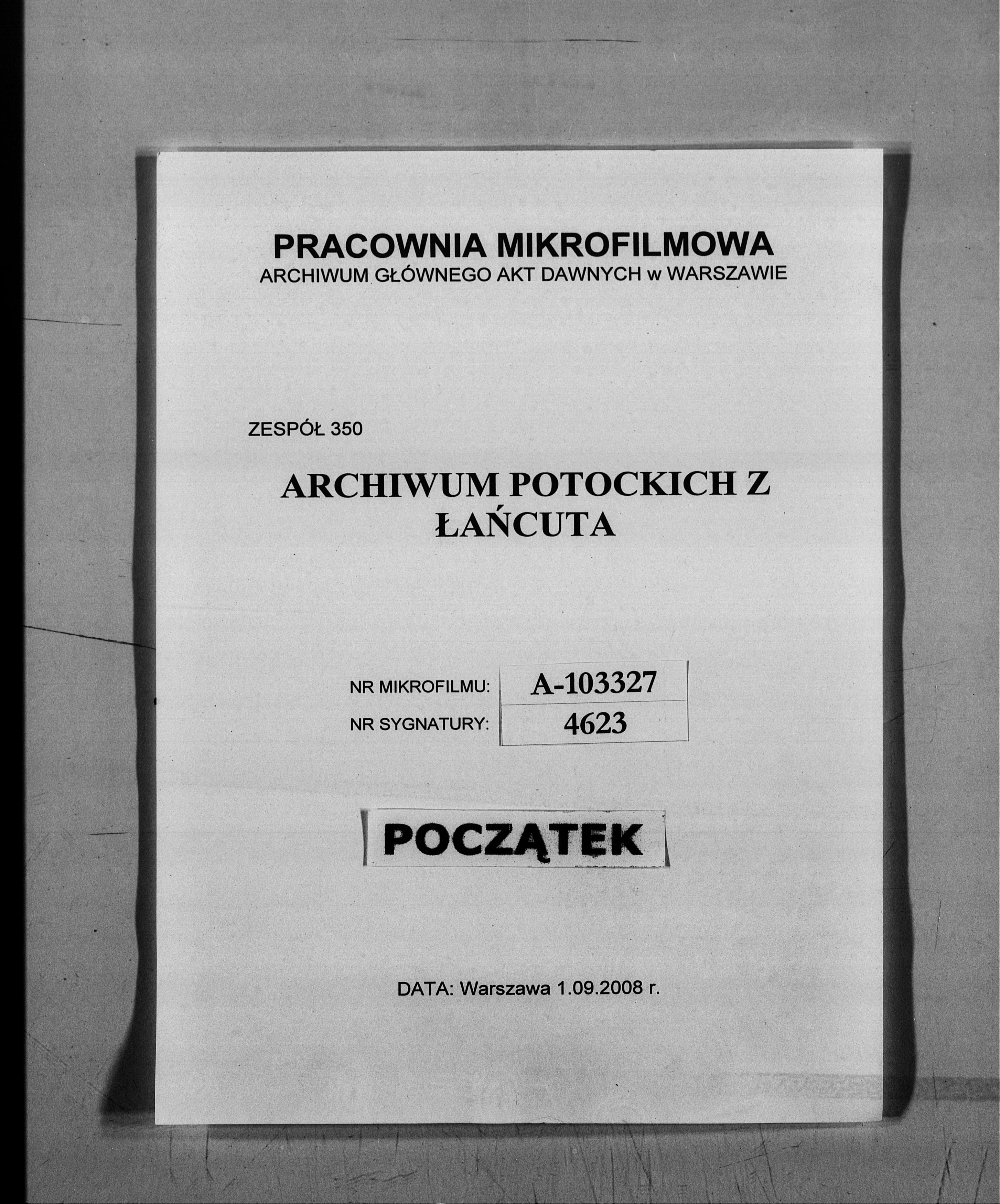 PRACOWNIA MIKROFILMOWA
ARCHIWUM GŁÓWNEGO AKT DAWNYCH w WARSZAWIE

ZESPÓŁ 350

ARCHIWUM POTOCKICH Z ŁAŃCUTA

| NR MIKROFILMU: | A-103327 |
|---|---|
| NR SYGNATURY: | 4623 |

POCZĄTEK

DATA: Warszawa 1.09.2008 r.